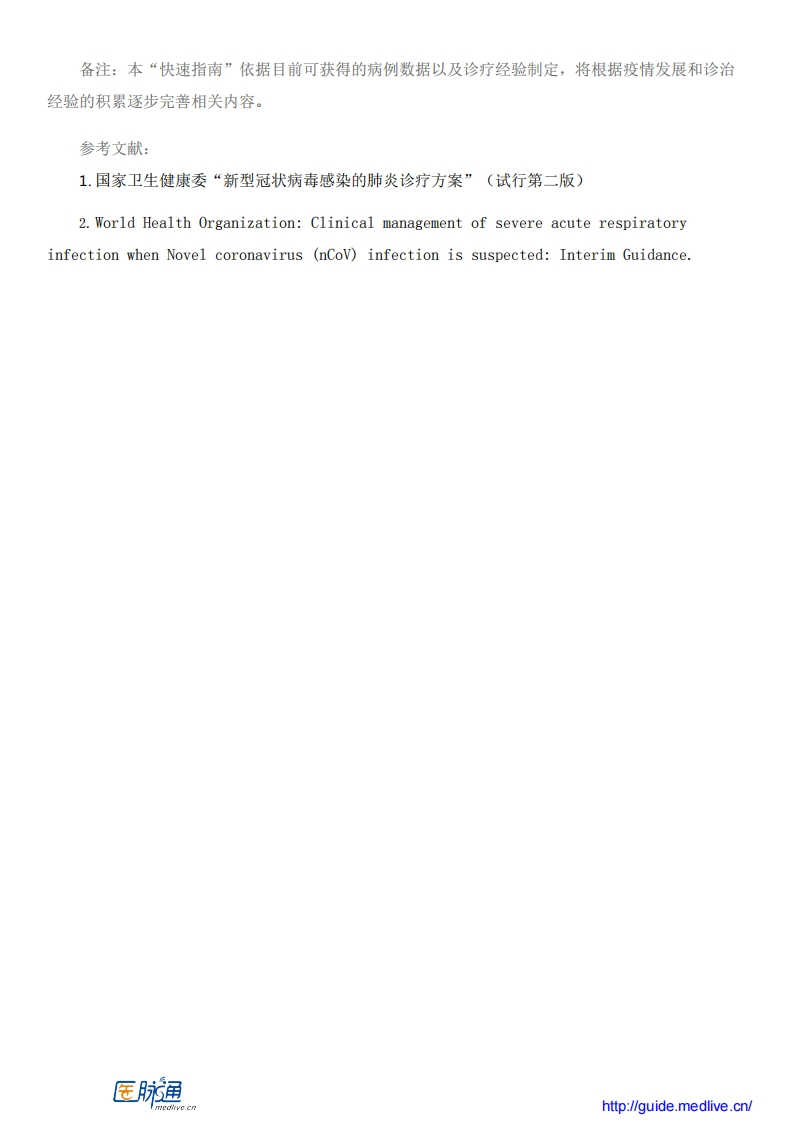 备注：本“快速指南”依据目前可获得的病例数据以及诊疗经验制定，将根据疫情发展和诊治经验的积累逐步完善相关内容。

参考文献：

1.国家卫生健康委“新型冠状病毒感染的肺炎诊疗方案”（试行第二版）

2.World Health Organization: Clinical management of severe acute respiratory infection when Novel coronavirus (nCoV) infection is suspected: Interim Guidance.

医脉通 medlive.cn

http://guide.medlive.cn/